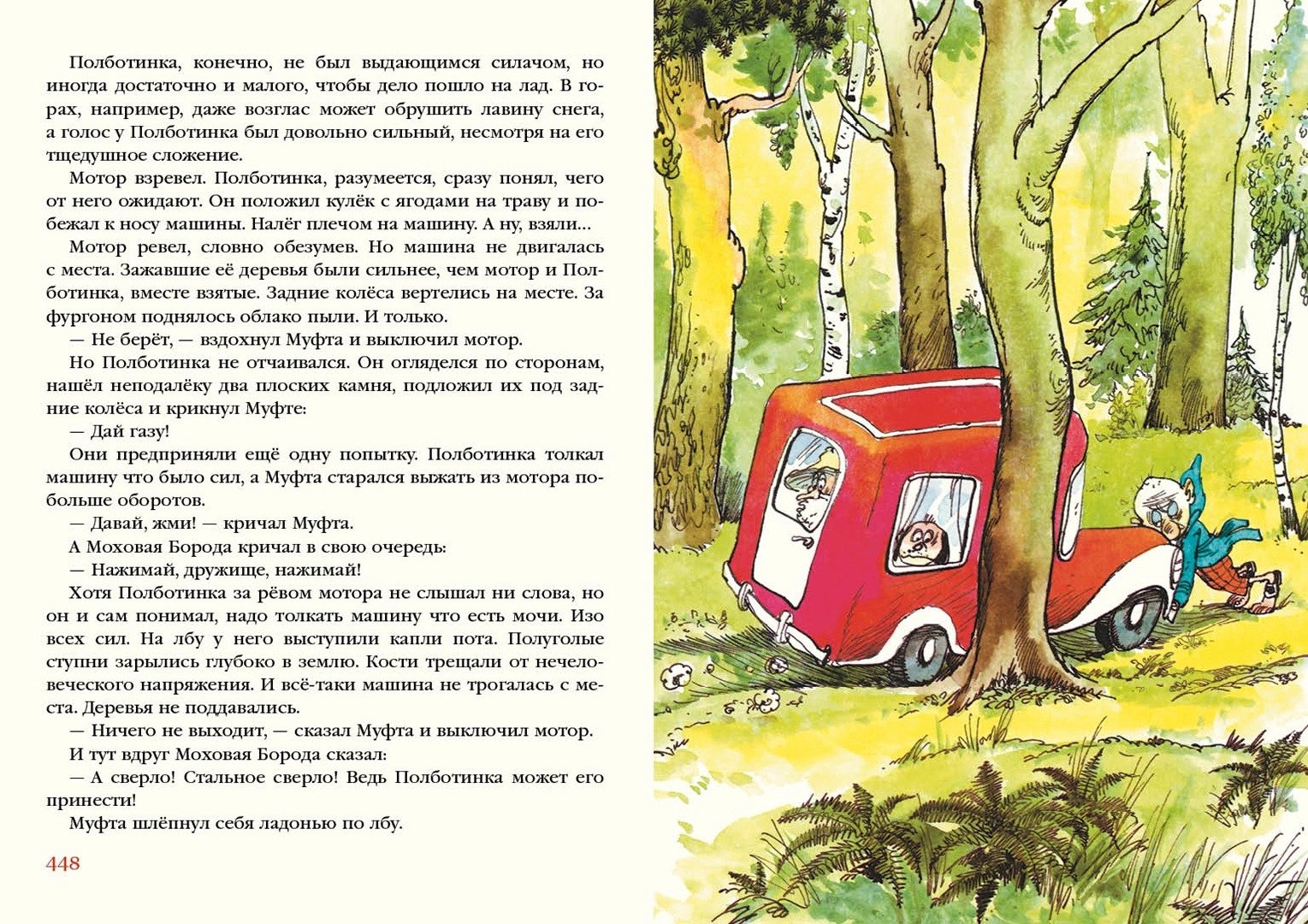 Полботинка, конечно, не был выдающимся силачом, но иногда достаточно и малого, чтобы дело пошло на лад. В горах, например, даже возглас может обрушить лавину снега, а голос у Полботинка был довольно сильный, несмотря на его тщедушное сложение.

Мотор взревел. Полботинка, разумеется, сразу понял, чего от него ожидают. Он положил кулёк с ягодами на траву и побежал к носу машины. Налёг плечом на машину. А ну, взяли...

Мотор ревел, словно обезумев. Но машина не двигалась с места. Зажавшие её деревья были сильнее, чем мотор и Полботинка, вместе взятые. Задние колёса вертелись на месте. За фургоном поднялось облако пыли. И только.

— Не берёт, — вздохнул Муфта и выключил мотор.

Но Полботинка не отчаивался. Он огляделся по сторонам, нашёл неподалёку два плоских камня, подложил их под задние колёса и крикнул Муфте:

— Дай газу!

Они предприняли ещё одну попытку. Полботинка толкал машину что было сил, а Муфта старался выжать из мотора побольше оборотов.

— Давай, жми! — кричал Муфта.

А Моховая Борода кричал в свою очередь:

— Нажимай, дружище, нажимай!

Хотя Полботинка за рёвом мотора не слышал ни слова, но он и сам понимал, надо толкать машину что есть мочи. Изо всех сил. На лбу у него выступили капли пота. Полуголые ступни зарылись глубоко в землю. Кости трещали от нечеловеческого напряжения. И всё-таки машина не трогалась с места. Деревья не поддавались.

— Ничего не выходит, — сказал Муфта и выключил мотор.

И тут вдруг Моховая Борода сказал:

— А сверло! Стальное сверло! Ведь Полботинка может его принести!

Муфта шлёпнул себя ладонью по лбу.

448